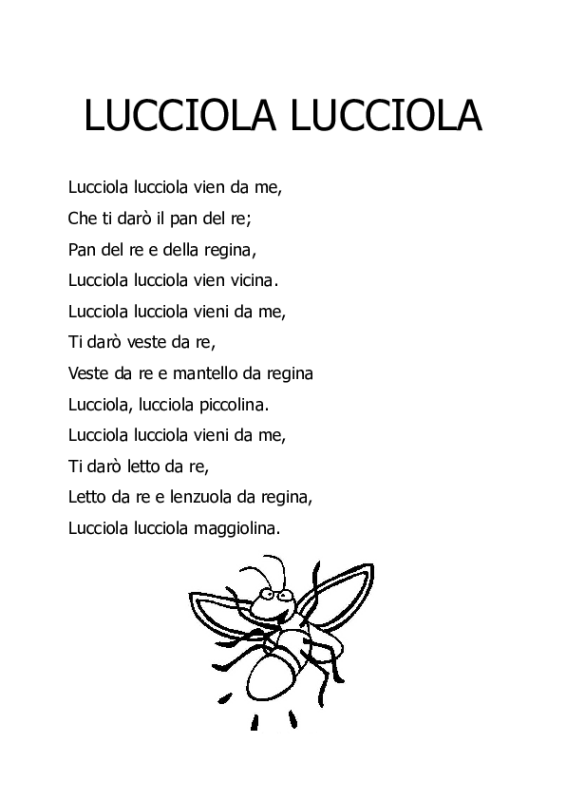 LUCCIOLA LUCCIOLA

Lucciola lucciola vien da me,
Che ti darò il pan del re;
Pan del re e della regina,
Lucciola lucciola vien vicina.
Lucciola lucciola vieni da me,
Ti darò veste da re,
Veste da re e mantello da regina
Lucciola, lucciola piccolina.
Lucciola lucciola vieni da me,
Ti darò letto da re,
Letto da re e lenzuola da regina,
Lucciola lucciola maggiolina.